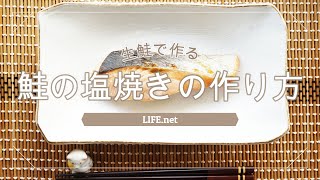 生鮭で作る
鮭の塩焼きの作り方
LIFE.net